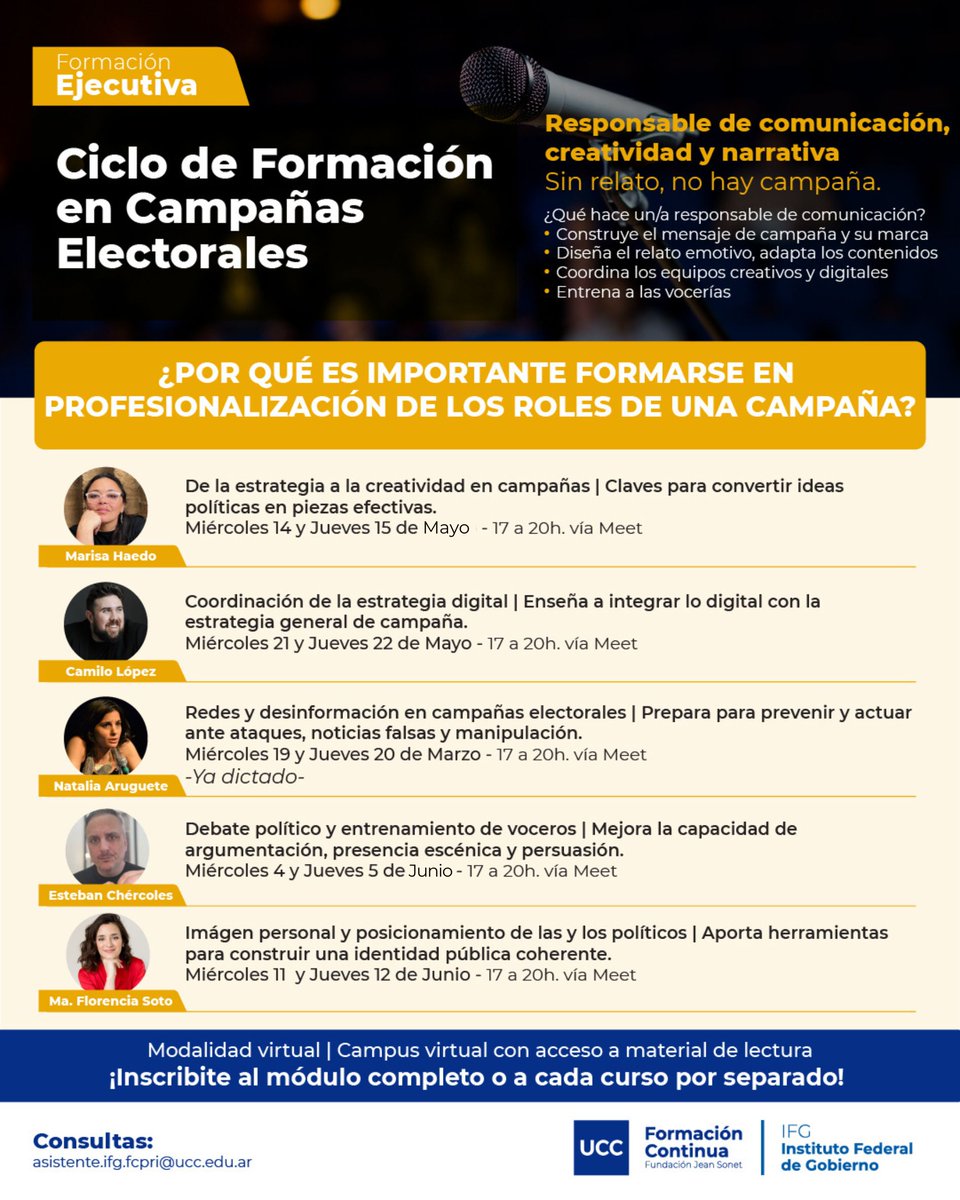 Formación
Ejecutiva

Ciclo de Formación en Campañas Electorales

Responsable de comunicación, creatividad y narrativa
Sin relato, no hay campaña.

¿Qué hace un/a responsable de comunicación?
• Construye el mensaje de campaña y su marca
• Diseña el relato emotivo, adapta los contenidos
• Coordina los equipos creativos y digitales
• Entrena a las vocerías

¿POR QUÉ ES IMPORTANTE FORMARSE EN PROFESIONALIZACIÓN DE LOS ROLES DE UNA CAMPAÑA?

Marisa Haedo
De la estrategia a la creatividad en campañas | Claves para convertir ideas políticas en piezas efectivas.
Miércoles 14 y Jueves 15 de Mayo - 17 a 20h. vía Meet

Camilo López
Coordinación de la estrategia digital | Enseña a integrar lo digital con la estrategia general de campaña.
Miércoles 21 y Jueves 22 de Mayo - 17 a 20h. vía Meet

Natalia Aruguete
Redes y desinformación en campañas electorales | Prepara para prevenir y actuar ante ataques, noticias falsas y manipulación.
Miércoles 19 y Jueves 20 de Marzo - 17 a 20h. vía Meet
-Ya dictado-

Esteban Chércoles
Debate político y entrenamiento de voceros | Mejora la capacidad de argumentación, presencia escénica y persuasión.
Miércoles 4 y Jueves 5 de Junio - 17 a 20h. vía Meet

Ma. Florencia Soto
Imágen personal y posicionamiento de las y los políticos | Aporta herramientas para construir una identidad pública coherente.
Miércoles 11 y Jueves 12 de Junio - 17 a 20h. vía Meet

Modalidad virtual | Campus virtual con acceso a material de lectura
¡Inscribite al módulo completo o a cada curso por separado!

Consultas:
asistente.ifg.fcpri@ucc.edu.ar

UCC Formación Continua Fundación Jean Sonet
IFG Instituto Federal de Gobierno